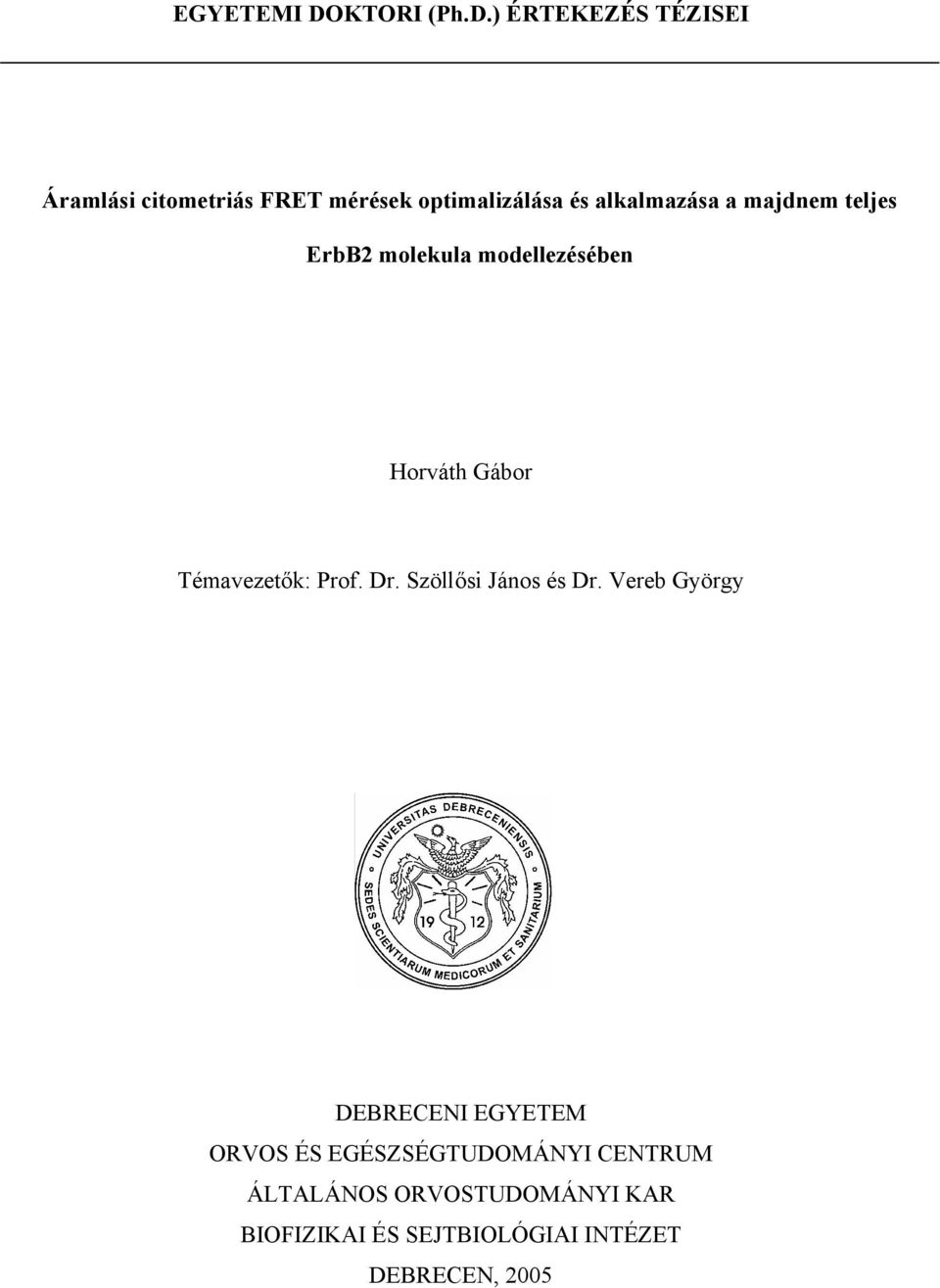 EGYETEMI DOKTORI (Ph.D.) ÉRTEKEZÉS TÉZISEI

Áramlási citometriás FRET mérések optimalizálása és alkalmazása a majdnem teljes ErbB2 molekula modellezésében

Horváth Gábor

Témavezetők: Prof. Dr. Szöllősi János és Dr. Vereb György

UNIVERSITAS DEBRECENIENSIS
SEDES SCIENTIARUM MEDICORUM ET SANITARIUM
19 12

DEBRECENI EGYETEM
ORVOS ÉS EGÉSZSÉGTUDOMÁNYI CENTRUM
ÁLTALÁNOS ORVOSTUDOMÁNYI KAR
BIOFIZIKAI ÉS SEJTBIOLÓGIAI INTÉZET
DEBRECEN, 2005